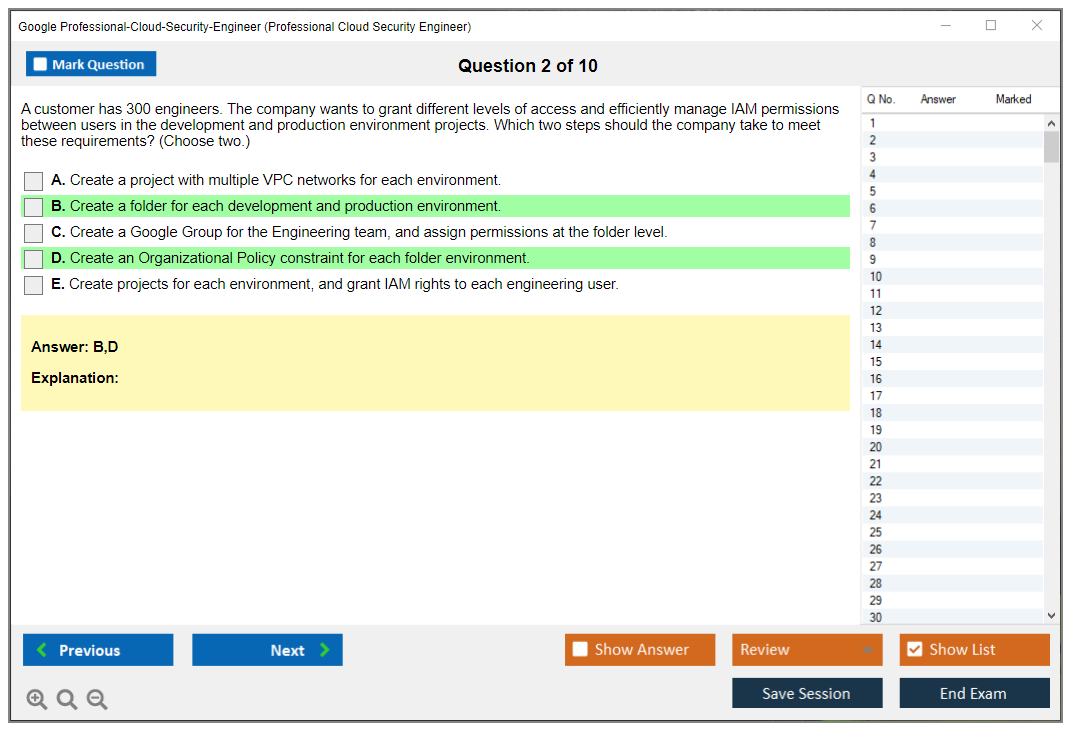 Google Professional-Cloud-Security-Engineer (Professional Cloud Security Engineer)

Mark Question

Question 2 of 10

A customer has 300 engineers. The company wants to grant different levels of access and efficiently manage IAM permissions between users in the development and production environment projects. Which two steps should the company take to meet these requirements? (Choose two.)

A. Create a project with multiple VPC networks for each environment.

B. Create a folder for each development and production environment.

C. Create a Google Group for the Engineering team, and assign permissions at the folder level.

D. Create an Organizational Policy constraint for each folder environment.

E. Create projects for each environment, and grant IAM rights to each engineering user.

Answer: B,D

Explanation:

| Q No. | Answer | Marked |
|---|---|---|
| 1 | | |
| 2 | | |
| 3 | | |
| 4 | | |
| 5 | | |
| 6 | | |
| 7 | | |
| 8 | | |
| 9 | | |
| 10 | | |
| 11 | | |
| 12 | | |
| 13 | | |
| 14 | | |
| 15 | | |
| 16 | | |
| 17 | | |
| 18 | | |
| 19 | | |
| 20 | | |
| 21 | | |
| 22 | | |
| 23 | | |
| 24 | | |
| 25 | | |
| 26 | | |
| 27 | | |
| 28 | | |
| 29 | | |
| 30 | | |

Previous

Next

Show Answer

Review

Show List

Save Session

End Exam